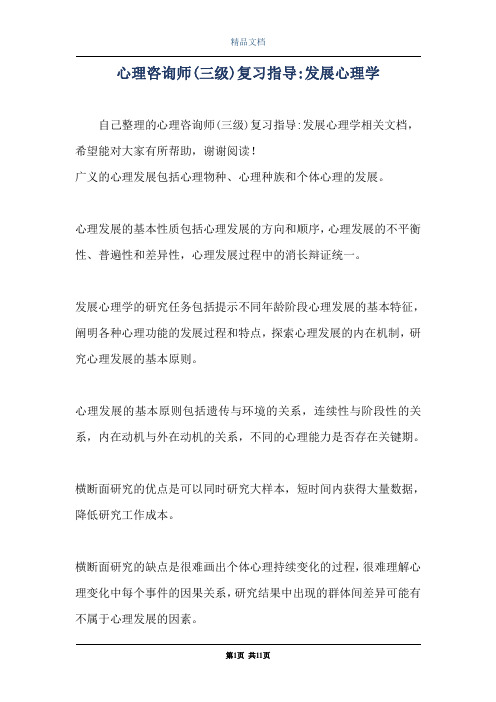 精品文档

心理咨询师(三级)复习指导:发展心理学

自己整理的心理咨询师(三级)复习指导:发展心理学相关文档,希望能对大家有所帮助,谢谢阅读!
广义的心理发展包括心理物种、心理种族和个体心理的发展。

心理发展的基本性质包括心理发展的方向和顺序,心理发展的不平衡性、普遍性和差异性,心理发展过程中的消长辩证统一。

发展心理学的研究任务包括提示不同年龄阶段心理发展的基本特征,阐明各种心理功能的发展过程和特点,探索心理发展的内在机制,研究心理发展的基本原则。

心理发展的基本原则包括遗传与环境的关系,连续性与阶段性的关系,内在动机与外在动机的关系,不同的心理能力是否存在关键期。

横断面研究的优点是可以同时研究大样本,短时间内获得大量数据,降低研究工作成本。

横断面研究的缺点是很难画出个体心理持续变化的过程,很难理解心理变化中每个事件的因果关系,研究结果中出现的群体间差异可能有不属于心理发展的因素。

第1页 共11页